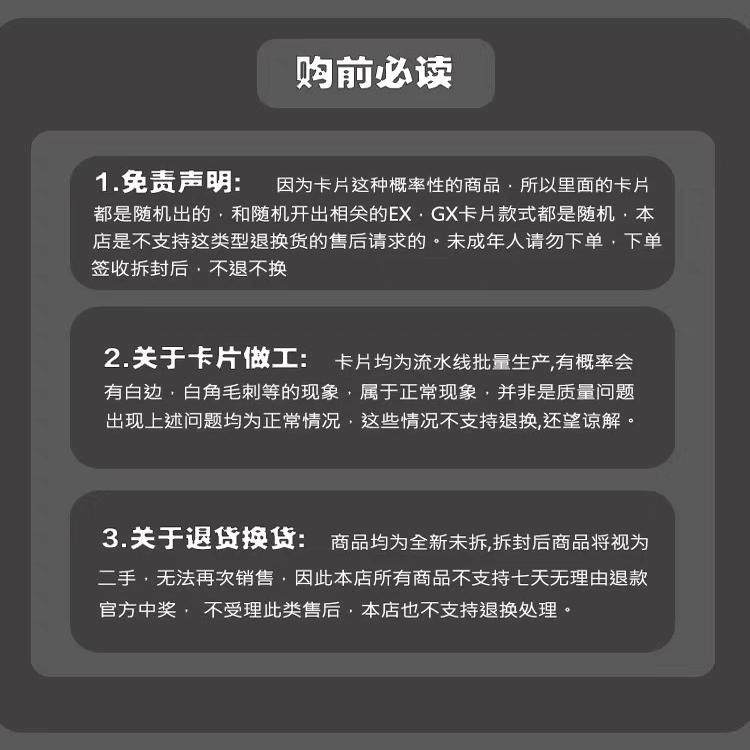 购前必读

1.免责声明： 因为卡片这种概率性的商品，所以里面的卡片都是随机出的，和随机开出相关的EX，GX卡片款式都是随机，本店是不支持这类型退换货的售后请求的。未成年人请勿下单，下单签收拆封后，不退不换

2.关于卡片做工： 卡片均为流水线批量生产,有概率会有白边，白角毛刺等的现象，属于正常现象，并非是质量问题出现上述问题均为正常情况，这些情况不支持退换,还望谅解。

3.关于退货换货： 商品均为全新未拆,拆封后商品将视为二手，无法再次销售，因此本店所有商品不支持七天无理由退款官方中奖， 不受理此类售后，本店也不支持退换处理。